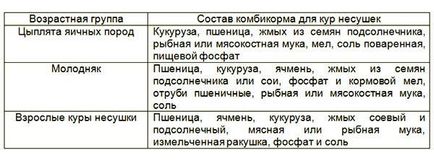 | Возрастная группа | Состав комбикорма для кур несушек |
|---|---|
| Цыплята яичных пород | Кукуруза, пшеница, жмых из семян подсолнечника, рыбная или мясокостная мука, мел, соль поваренная, пищевой фосфат |
| Молодняк | Пшеница, кукуруза, ячмень, жмых из семян подсолнечника или сои, фосфат и кормовой мел, отруби пшеничные, рыбная или мясокостная мука, соль |
| Взрослые куры несушки | Пшеница, ячмень, кукуруза, жмых соевый и подсолнечный, мясная или рыбная мука, измельченная ракушка, фосфат и соль |